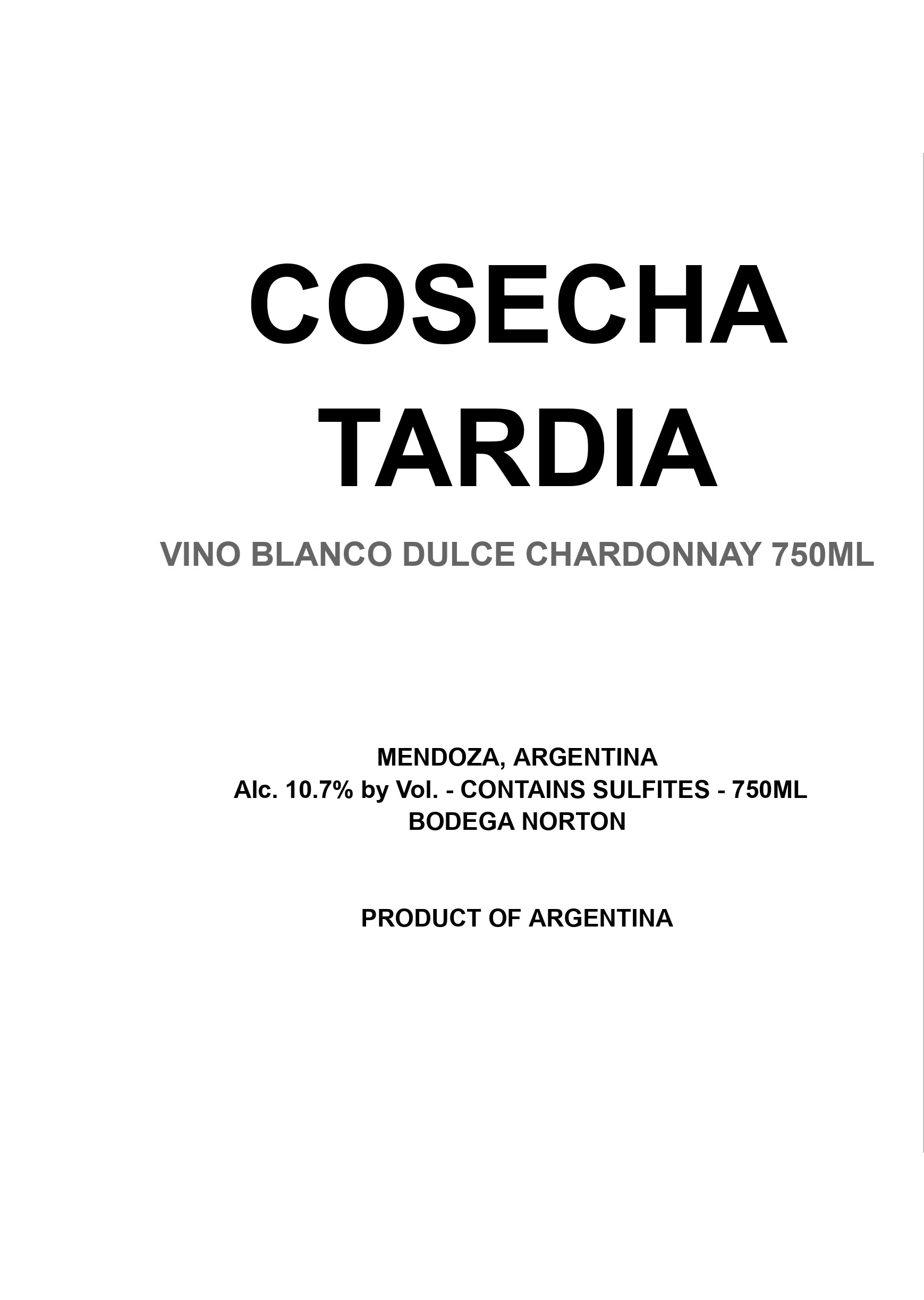 COSECHA
TARDIA

VINO BLANCO DULCE CHARDONNAY 750ML

MENDOZA, ARGENTINA
Alc. 10.7% by Vol. - CONTAINS SULFITES - 750ML
BODEGA NORTON

PRODUCT OF ARGENTINA